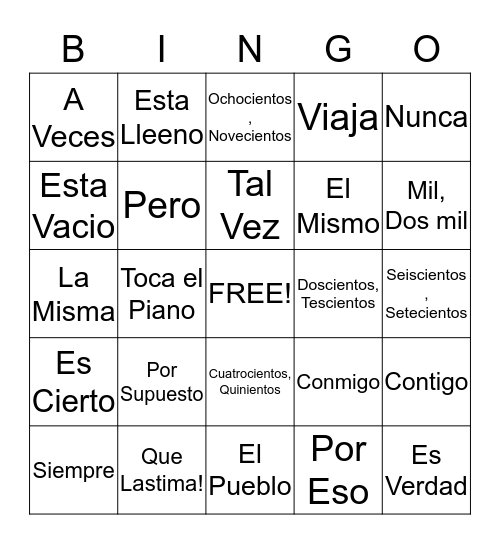 | B | I | N | G | O |
|---|---|---|---|---|
| A Veces | Esta Lleeno | Ochocientos, Novecientos | Viaja | Nunca |
| Esta Vacio | Pero | Tal Vez | El Mismo | Mil, Dos mil |
| La Misma | Toca el Piano | FREE! | Doscientos, Tescientos | Seiscientos, Setecientos |
| Es Cierto | Por Supuesto | Cuatrocientos, Quinientos | Conmigo | Contigo |
| Siempre | Que Lastima! | El Pueblo | Por Eso | Es Verdad |